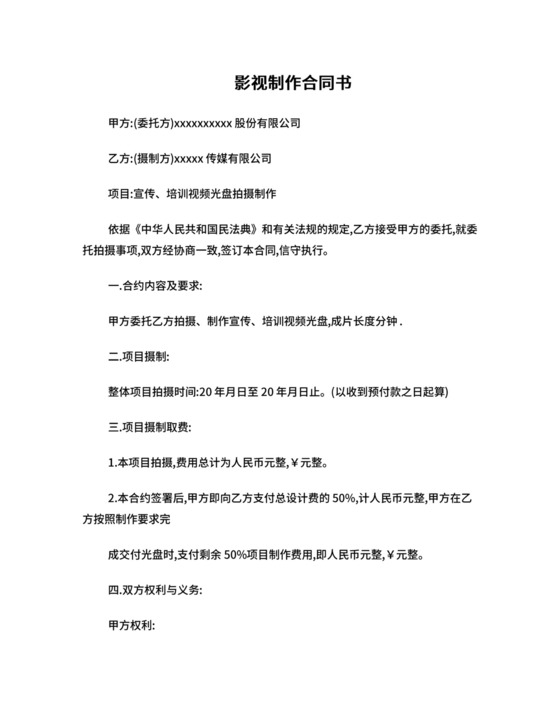 影视制作合同书

甲方:(委托方)xxxxxxxxxx 股份有限公司

乙方:(摄制方)xxxxx 传媒有限公司

项目:宣传、培训视频光盘拍摄制作

依据《中华人民共和国民法典》和有关法规的规定,乙方接受甲方的委托,就委托拍摄事项,双方经协商一致,签订本合同,信守执行。

一.合约内容及要求:

甲方委托乙方拍摄、制作宣传、培训视频光盘,成片长度分钟 .

二.项目摄制:

整体项目拍摄时间:20 年月日至 20 年月日止。(以收到预付款之日起算)

三.项目摄制取费:

1.本项目拍摄,费用总计为人民币元整,￥元整。

2.本合约签署后,甲方即向乙方支付总设计费的 50%,计人民币元整,甲方在乙方按照制作要求完

成交付光盘时,支付剩余 50%项目制作费用,即人民币元整,￥元整。

四.双方权利与义务:

甲方权利: